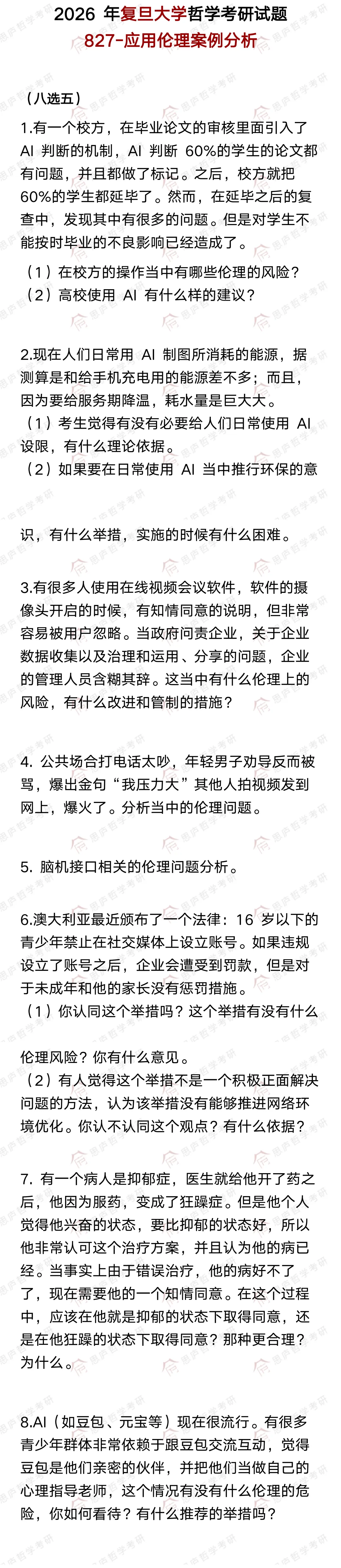 2026 年复旦大学哲学考研试题
827-应用伦理案例分析

（八选五）

1.有一个校方，在毕业论文的审核里面引入了 AI 判断的机制，AI 判断 60%的学生的论文都有问题，并且都做了标记。之后，校方就把 60%的学生都延毕了。然而，在延毕之后的复查中，发现其中有很多的问题。但是对学生不能按时毕业的不良影响已经造成了。
（1）在校方的操作当中有哪些伦理的风险？
（2）高校使用 AI 有什么样的建议？

2.现在人们日常用 AI 制图所消耗的能源，据测算是和给手机充电用的能源差不多；而且，因为要给服务期降温，耗水量是巨大大。
（1）考生觉得有没有必要给人们日常使用 AI 设限，有什么理论依据。
（2）如果要在日常使用 AI 当中推行环保的意识，有什么举措，实施的时候有什么困难。

3.有很多人使用在线视频会议软件，软件的摄像头开启的时候，有知情同意的说明，但非常容易被用户忽略。当政府问责企业，关于企业数据收集以及治理和运用、分享的问题，企业的管理人员含糊其辞。这当中有什么伦理上的风险，有什么改进和管制的措施？

4. 公共场合打电话太吵，年轻男子劝导反而被骂，爆出金句“我压力大”其他人拍视频发到网上，爆火了。分析当中的伦理问题。

5. 脑机接口相关的伦理问题分析。

6.澳大利亚最近颁布了一个法律：16 岁以下的青少年禁止在社交媒体上设立账号。如果违规设立了账号之后，企业会遭受到罚款，但是对于未成年和他的家长没有惩罚措施。
（1）你认同这个举措吗？这个举措有没有什么伦理风险？你有什么意见。
（2）有人觉得这个举措不是一个积极正面解决问题的方法，认为该举措没有能够推进网络环境优化。你认不认同这个观点？有什么依据？

7. 有一个病人是抑郁症，医生就给他开了药之后，他因为服药，变成了狂躁症。但是他个人觉得他兴奋的状态，要比抑郁的状态好，所以他非常认可这个治疗方案，并且认为他的病已经。当事实上由于错误治疗，他的病好不了了，现在需要他的一个知情同意。在这个过程中，应该在他就是抑郁的状态下取得同意，还是在他狂躁的状态下取得同意？那种更合理？为什么。

8.AI（如豆包、元宝等）现在很流行。有很多青少年群体非常依赖于跟豆包交流互动，觉得豆包是他们亲密的伙伴，并把他们当做自己的心理指导老师，这个情况有没有什么伦理的危险，你如何看待？有什么推荐的举措吗？